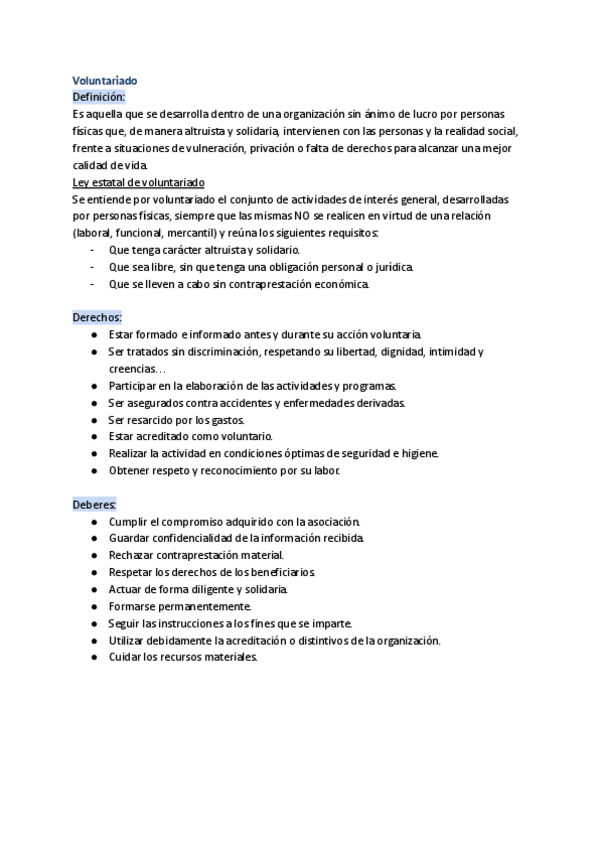 Voluntariado
Definición:
Es aquella que se desarrolla dentro de una organización sin ánimo de lucro por personas físicas que, de manera altruista y solidaria, intervienen con las personas y la realidad social, frente a situaciones de vulneración, privación o falta de derechos para alcanzar una mejor calidad de vida.
Ley estatal de voluntariado
Se entiende por voluntariado el conjunto de actividades de interés general, desarrolladas por personas físicas, siempre que las mismas NO se realicen en virtud de una relación (laboral, funcional, mercantil) y reúna los siguientes requisitos:
- Que tenga carácter altruista y solidario.
- Que sea libre, sin que tenga una obligación personal o jurídica.
- Que se lleven a cabo sin contraprestación económica.

Derechos:
● Estar formado e informado antes y durante su acción voluntaria.
● Ser tratados sin discriminación, respetando su libertad, dignidad, intimidad y creencias…
● Participar en la elaboración de las actividades y programas.
● Ser asegurados contra accidentes y enfermedades derivadas.
● Ser resarcido por los gastos.
● Estar acreditado como voluntario.
● Realizar la actividad en condiciones óptimas de seguridad e higiene.
● Obtener respeto y reconocimiento por su labor.

Deberes:
● Cumplir el compromiso adquirido con la asociación.
● Guardar confidencialidad de la información recibida.
● Rechazar contraprestación material.
● Respetar los derechos de los beneficiarios.
● Actuar de forma diligente y solidaria.
● Formarse permanentemente.
● Seguir las instrucciones a los fines que se imparte.
● Utilizar debidamente la acreditación o distintivos de la organización.
● Cuidar los recursos materiales.